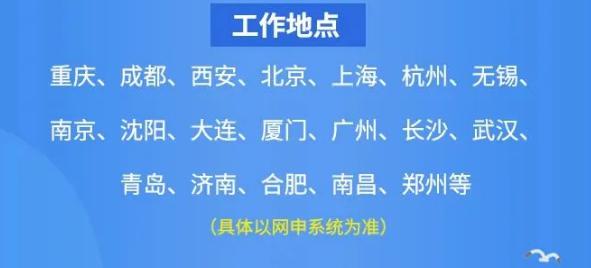 工作地点

重庆、成都、西安、北京、上海、杭州、无锡、南京、沈阳、大连、厦门、广州、长沙、武汉、青岛、济南、合肥、南昌、郑州等

（具体以网申系统为准）